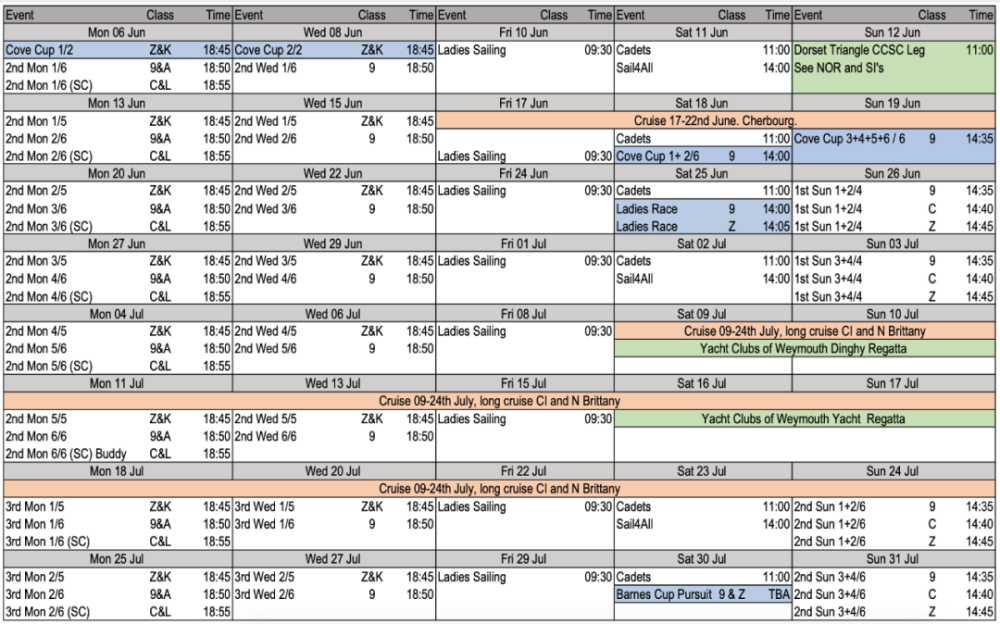 | Event | Class | Time | Event | Class | Time | Event | Class | Time | Event | Class | Time | Event | Class | Time |
|---|---|---|---|---|---|---|---|---|---|---|---|---|---|---|
| Mon 06 Jun | | | Wed 08 Jun | | | Fri 10 Jun | | | Sat 11 Jun | | | Sun 12 Jun | | |
| Cove Cup 1/2 | Z&K | 18:45 | Cove Cup 2/2 | Z&K | 18:45 | Ladies Sailing | | 09:30 | Cadets | | 11:00 | Dorset Triangle CCSC Leg | | 11:00 |
| 2nd Mon 1/6 | 9&A | 18:50 | 2nd Wed 1/6 | 9 | 18:50 | | | | Sail4All | | 14:00 | See NOR and SI's | | |
| 2nd Mon 1/6 (SC) | C&L | 18:55 | | | | | | | | | | | | |
| Mon 13 Jun | | | Wed 15 Jun | | | Fri 17 Jun | | | Sat 18 Jun | | | Sun 19 Jun | | |
| 2nd Mon 1/5 | Z&K | 18:45 | 2nd Wed 1/5 | Z&K | 18:45 | Cruise 17-22nd June. Cherbourg. | | | | | | | | |
| 2nd Mon 2/6 | 9&A | 18:50 | 2nd Wed 2/6 | 9 | 18:50 | | | | Cadets | | 11:00 | Cove Cup 3+4+5+6 / 6 | 9 | 14:35 |
| 2nd Mon 2/6 (SC) | C&L | 18:55 | | | | Ladies Sailing | | 09:30 | Cove Cup 1+ 2/6 | 9 | 14:00 | | | |
| Mon 20 Jun | | | Wed 22 Jun | | | Fri 24 Jun | | | Sat 25 Jun | | | Sun 26 Jun | | |
| 2nd Mon 2/5 | Z&K | 18:45 | 2nd Wed 2/5 | Z&K | 18:45 | Ladies Sailing | | 09:30 | Cadets | | 11:00 | 1st Sun 1+2/4 | 9 | 14:35 |
| 2nd Mon 3/6 | 9&A | 18:50 | 2nd Wed 3/6 | 9 | 18:50 | | | | Ladies Race | 9 | 14:00 | 1st Sun 1+2/4 | C | 14:40 |
| 2nd Mon 3/6 (SC) | C&L | 18:55 | | | | | | | Ladies Race | Z | 14:05 | 1st Sun 1+2/4 | Z | 14:45 |
| Mon 27 Jun | | | Wed 29 Jun | | | Fri 01 Jul | | | Sat 02 Jul | | | Sun 03 Jul | | |
| 2nd Mon 3/5 | Z&K | 18:45 | 2nd Wed 3/5 | Z&K | 18:45 | Ladies Sailing | | 09:30 | Cadets | | 11:00 | 1st Sun 3+4/4 | 9 | 14:35 |
| 2nd Mon 4/6 | 9&A | 18:50 | 2nd Wed 4/6 | 9 | 18:50 | | | | Sail4All | | 14:00 | 1st Sun 3+4/4 | C | 14:40 |
| 2nd Mon 4/6 (SC) | C&L | 18:55 | | | | | | | | | | 1st Sun 3+4/4 | Z | 14:45 |
| Mon 04 Jul | | | Wed 06 Jul | | | Fri 08 Jul | | | Sat 09 Jul | | | Sun 10 Jul | | |
| 2nd Mon 4/5 | Z&K | 18:45 | 2nd Wed 4/5 | Z&K | 18:45 | Ladies Sailing | | 09:30 | Cruise 09-24th July, long cruise CI and N Brittany | | | | | |
| 2nd Mon 5/6 | 9&A | 18:50 | 2nd Wed 5/6 | 9 | 18:50 | | | | Yacht Clubs of Weymouth Dinghy Regatta | | | | | |
| 2nd Mon 5/6 (SC) | C&L | 18:55 | | | | | | | | | | | | |
| Mon 11 Jul | | | Wed 13 Jul | | | Fri 15 Jul | | | Sat 16 Jul | | | Sun 17 Jul | | |
| Cruise 09-24th July, long cruise CI and N Brittany | | | | | | | | | | | | | | |
| 2nd Mon 5/5 | Z&K | 18:45 | 2nd Wed 5/5 | Z&K | 18:45 | Ladies Sailing | | 09:30 | Yacht Clubs of Weymouth Yacht Regatta | | | | | |
| 2nd Mon 6/6 | 9&A | 18:50 | 2nd Wed 6/6 | 9 | 18:50 | | | | | | | | | |
| 2nd Mon 6/6 (SC) Buddy | C&L | 18:55 | | | | | | | | | | | | |
| Mon 18 Jul | | | Wed 20 Jul | | | Fri 22 Jul | | | Sat 23 Jul | | | Sun 24 Jul | | |
| Cruise 09-24th July, long cruise CI and N Brittany | | | | | | | | | | | | | | |
| 3rd Mon 1/5 | Z&K | 18:45 | 3rd Wed 1/5 | Z&K | 18:45 | Ladies Sailing | | 09:30 | Cadets | | 11:00 | 2nd Sun 1+2/6 | 9 | 14:35 |
| 3rd Mon 1/6 | 9&A | 18:50 | 3rd Wed 1/6 | 9 | 18:50 | | | | Sail4All | | 14:00 | 2nd Sun 1+2/6 | C | 14:40 |
| 3rd Mon 1/6 (SC) | C&L | 18:55 | | | | | | | | | | 2nd Sun 1+2/6 | Z | 14:45 |
| Mon 25 Jul | | | Wed 27 Jul | | | Fri 29 Jul | | | Sat 30 Jul | | | Sun 31 Jul | | |
| 3rd Mon 2/5 | Z&K | 18:45 | 3rd Wed 2/5 | Z&K | 18:45 | Ladies Sailing | | 09:30 | Cadets | | 11:00 | 2nd Sun 3+4/6 | 9 | 14:35 |
| 3rd Mon 2/6 | 9&A | 18:50 | 3rd Wed 2/6 | 9 | 18:50 | | | | Barnes Cup Pursuit | 9 & Z | TBA | 2nd Sun 3+4/6 | C | 14:40 |
| 3rd Mon 2/6 (SC) | C&L | 18:55 | | | | | | | | | | 2nd Sun 3+4/6 | Z | 14:45 |